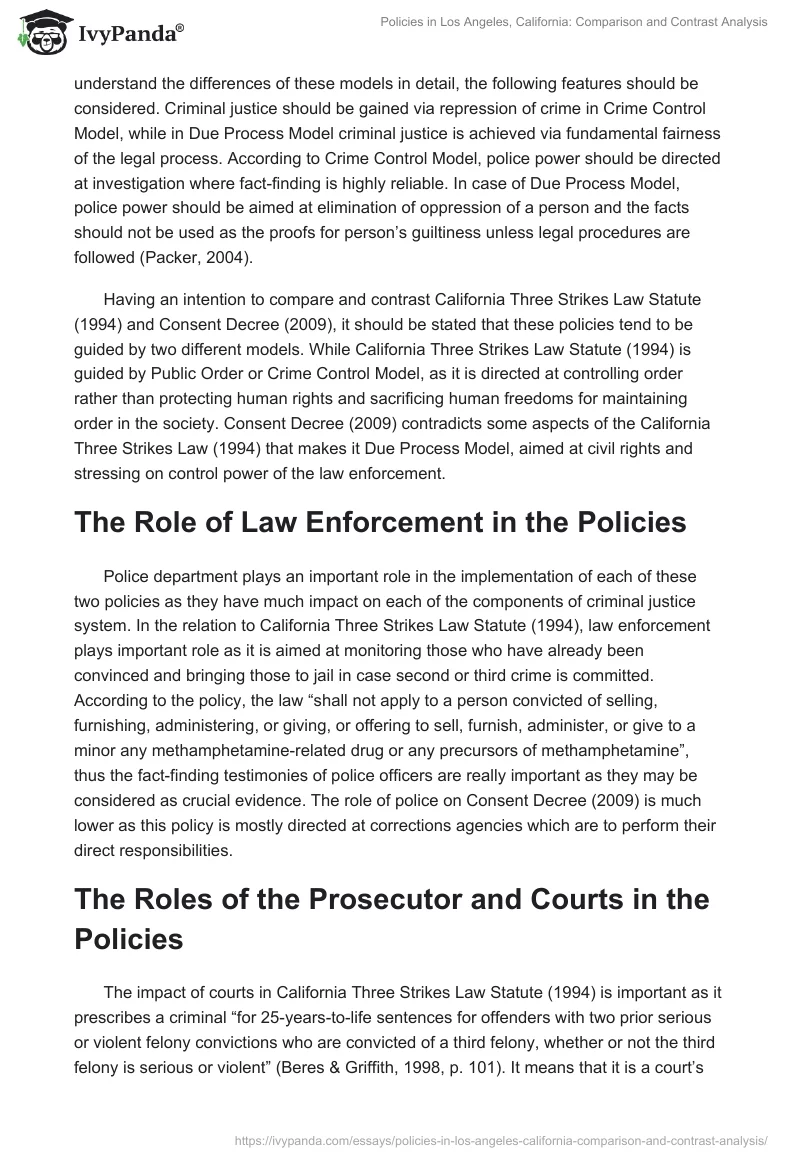 IvyPanda®

Policies in Los Angeles, California: Comparison and Contrast Analysis

understand the differences of these models in detail, the following features should be considered. Criminal justice should be gained via repression of crime in Crime Control Model, while in Due Process Model criminal justice is achieved via fundamental fairness of the legal process. According to Crime Control Model, police power should be directed at investigation where fact-finding is highly reliable. In case of Due Process Model, police power should be aimed at elimination of oppression of a person and the facts should not be used as the proofs for person's guiltiness unless legal procedures are followed (Packer, 2004).

Having an intention to compare and contrast California Three Strikes Law Statute (1994) and Consent Decree (2009), it should be stated that these policies tend to be guided by two different models. While California Three Strikes Law Statute (1994) is guided by Public Order or Crime Control Model, as it is directed at controlling order rather than protecting human rights and sacrificing human freedoms for maintaining order in the society. Consent Decree (2009) contradicts some aspects of the California Three Strikes Law (1994) that makes it Due Process Model, aimed at civil rights and stressing on control power of the law enforcement.

The Role of Law Enforcement in the Policies

Police department plays an important role in the implementation of each of these two policies as they have much impact on each of the components of criminal justice system. In the relation to California Three Strikes Law Statute (1994), law enforcement plays important role as it is aimed at monitoring those who have already been convinced and bringing those to jail in case second or third crime is committed. According to the policy, the law "shall not apply to a person convicted of selling, furnishing, administering, or giving, or offering to sell, furnish, administer, or give to a minor any methamphetamine-related drug or any precursors of methamphetamine", thus the fact-finding testimonies of police officers are really important as they may be considered as crucial evidence. The role of police on Consent Decree (2009) is much lower as this policy is mostly directed at corrections agencies which are to perform their direct responsibilities.

The Roles of the Prosecutor and Courts in the Policies

The impact of courts in California Three Strikes Law Statute (1994) is important as it prescribes a criminal "for 25-years-to-life sentences for offenders with two prior serious or violent felony convictions who are convicted of a third felony, whether or not the third felony is serious or violent" (Beres & Griffith, 1998, p. 101). It means that it is a court's

https://ivypanda.com/essays/policies-in-los-angeles-california-comparison-and-contrast-analysis/